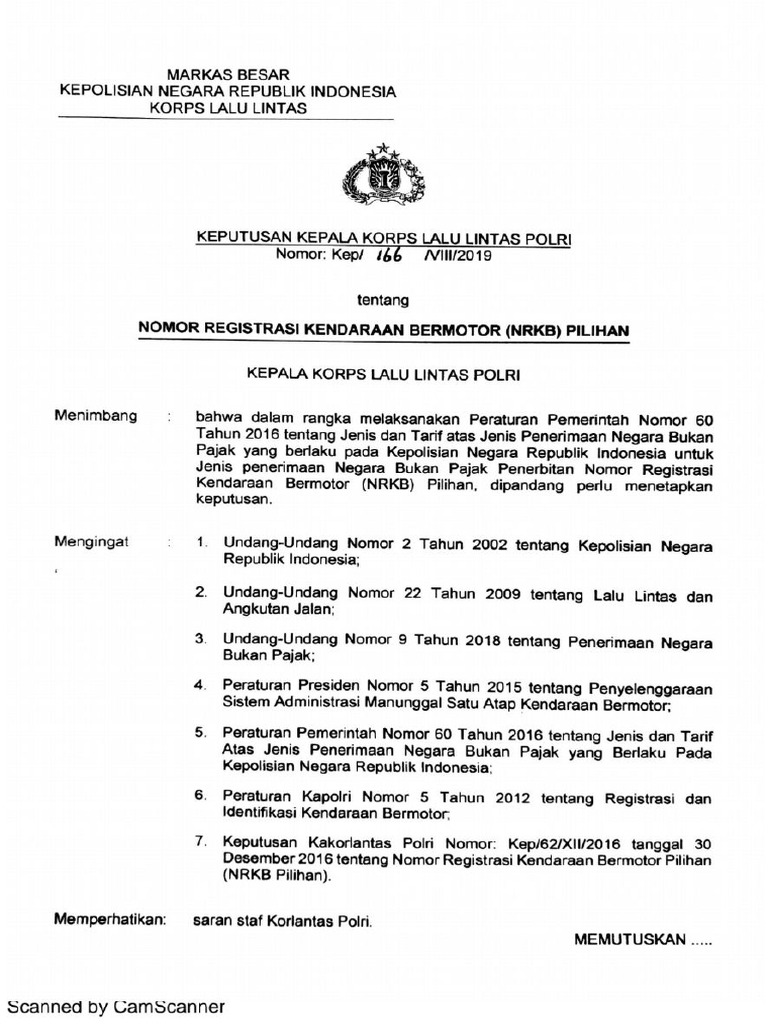 MARKAS BESAR
KEPOLISIAN NEGARA REPUBLIK INDONESIA
KORPS LALU LINTAS

KEPUTUSAN KEPALA KORPS LALU LINTAS POLRI
Nomor: Kep/ 166 /VIII/2019

tentang

NOMOR REGISTRASI KENDARAAN BERMOTOR (NRKB) PILIHAN

KEPALA KORPS LALU LINTAS POLRI

Menimbang : bahwa dalam rangka melaksanakan Peraturan Pemerintah Nomor 60 Tahun 2016 tentang Jenis dan Tarif atas Jenis Penerimaan Negara Bukan Pajak yang berlaku pada Kepolisian Negara Republik Indonesia untuk Jenis penerimaan Negara Bukan Pajak Penerbitan Nomor Registrasi Kendaraan Bermotor (NRKB) Pilihan, dipandang perlu menetapkan keputusan.

Mengingat : 1. Undang-Undang Nomor 2 Tahun 2002 tentang Kepolisian Negara Republik Indonesia;

2. Undang-Undang Nomor 22 Tahun 2009 tentang Lalu Lintas dan Angkutan Jalan;

3. Undang-Undang Nomor 9 Tahun 2018 tentang Penerimaan Negara Bukan Pajak;

4. Peraturan Presiden Nomor 5 Tahun 2015 tentang Penyelenggaraan Sistem Administrasi Manunggal Satu Atap Kendaraan Bermotor;

5. Peraturan Pemerintah Nomor 60 Tahun 2016 tentang Jenis dan Tarif Atas Jenis Penerimaan Negara Bukan Pajak yang Berlaku Pada Kepolisian Negara Republik Indonesia;

6. Peraturan Kapolri Nomor 5 Tahun 2012 tentang Registrasi dan Identifikasi Kendaraan Bermotor;

7. Keputusan Kakorlantas Polri Nomor: Kep/62/XII/2016 tanggal 30 Desember 2016 tentang Nomor Registrasi Kendaraan Bermotor Pilihan (NRKB Pilihan).

Memperhatikan: saran staf Korlantas Polri.

MEMUTUSKAN .....

Scanned by CamScanner